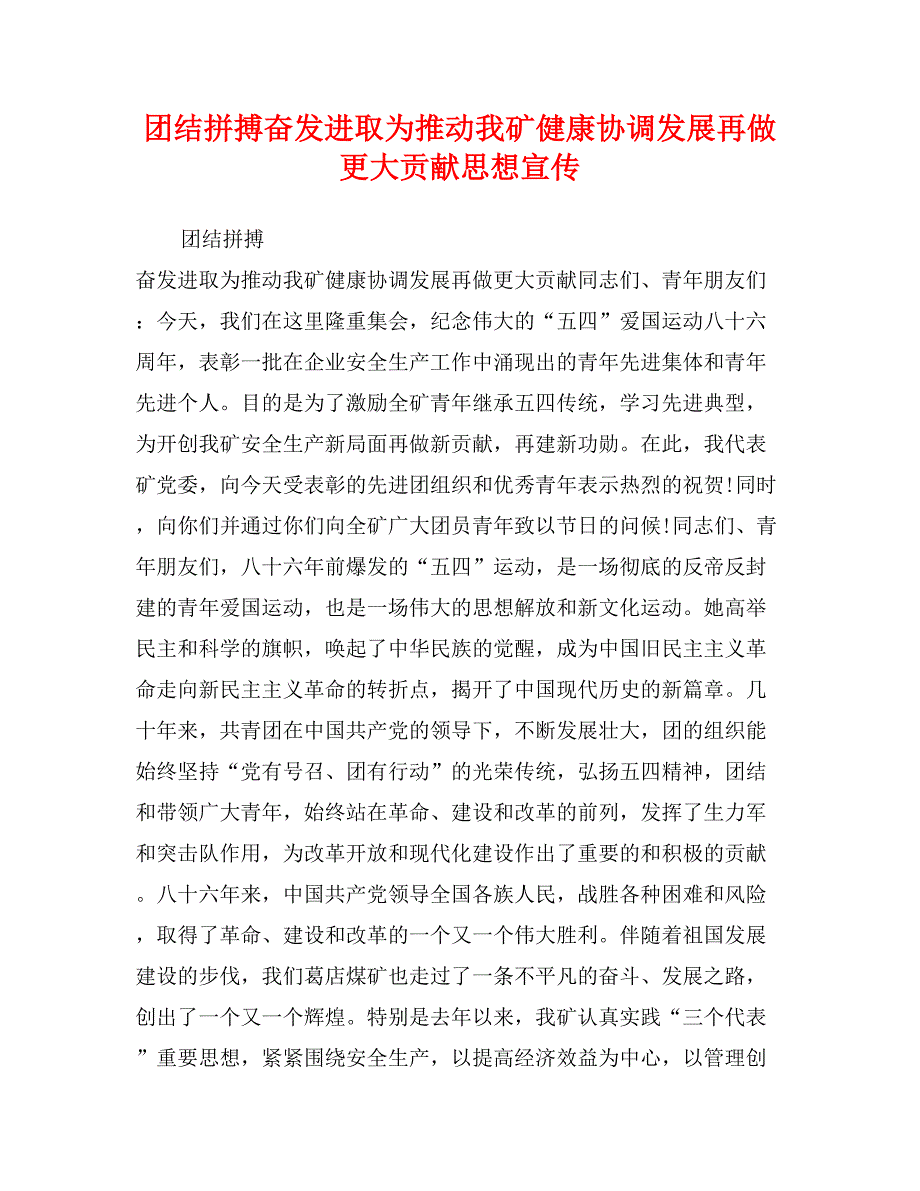 团结拼搏奋发进取为推动我矿健康协调发展再做更大贡献思想宣传

团结拼搏

奋发进取为推动我矿健康协调发展再做更大贡献同志们、青年朋友们：今天，我们在这里隆重集会，纪念伟大的“五四”爱国运动八十六周年，表彰一批在企业安全生产工作中涌现出的青年先进集体和青年先进个人。目的是为了激励全矿青年继承五四传统，学习先进典型，为开创我矿安全生产新局面再做新贡献，再建新功勋。在此，我代表矿党委，向今天受表彰的先进团组织和优秀青年表示热烈的祝贺!同时，向你们并通过你们向全矿广大团员青年致以节日的问候!同志们、青年朋友们，八十六年前爆发的“五四”运动，是一场彻底的反帝反封建的青年爱国运动，也是一场伟大的思想解放和新文化运动。她高举民主和科学的旗帜，唤起了中华民族的觉醒，成为中国旧民主主义革命走向新民主主义革命的转折点，揭开了中国现代历史的新篇章。几十年来，共青团在中国共产党的领导下，不断发展壮大，团的组织能始终坚持“党有号召、团有行动”的光荣传统，弘扬五四精神，团结和带领广大青年，始终站在革命、建设和改革的前列，发挥了生力军和突击队作用，为改革开放和现代化建设作出了重要的和积极的贡献。八十六年来，中国共产党领导全国各族人民，战胜各种困难和风险，取得了革命、建设和改革的一个又一个伟大胜利。伴随着祖国发展建设的步伐，我们葛店煤矿也走过了一条不平凡的奋斗、发展之路，创出了一个又一个辉煌。特别是去年以来，我矿认真实践“三个代表”重要思想，紧紧围绕安全生产，以提高经济效益为中心，以管理创